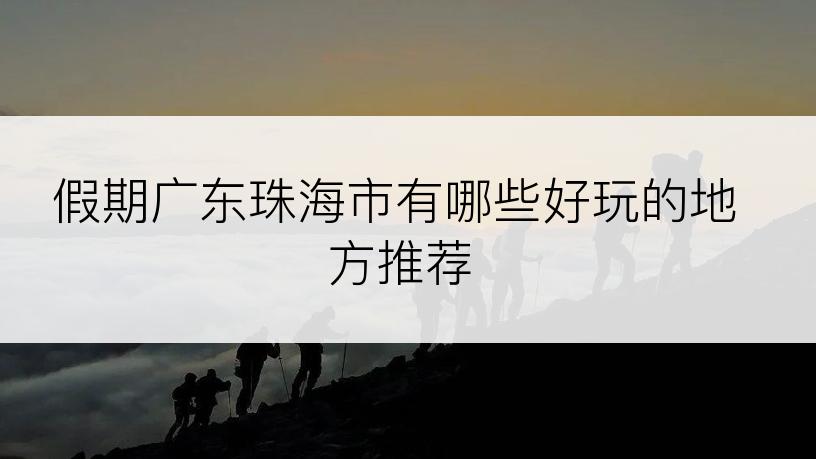 假期广东珠海市有哪些好玩的地方推荐